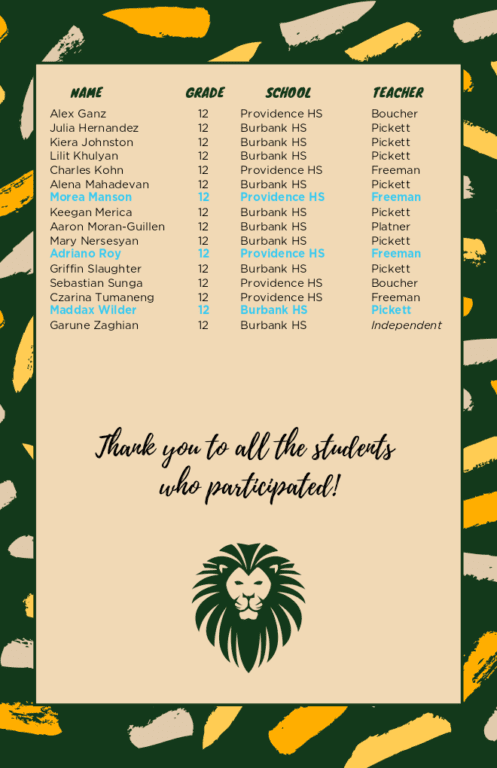 | NAME | GRADE | SCHOOL | TEACHER |
|---|---|---|---|
| Alex Ganz | 12 | Providence HS | Boucher |
| Julia Hernandez | 12 | Burbank HS | Pickett |
| Kiera Johnston | 12 | Burbank HS | Pickett |
| Lilit Khulyan | 12 | Burbank HS | Pickett |
| Charles Kohn | 12 | Providence HS | Freeman |
| Alena Mahadevan | 12 | Burbank HS | Pickett |
| Morea Manson | 12 | Providence HS | Freeman |
| Keegan Merica | 12 | Burbank HS | Pickett |
| Aaron Moran-Guillen | 12 | Burbank HS | Platner |
| Mary Nersesyan | 12 | Burbank HS | Pickett |
| Adriano Roy | 12 | Providence HS | Freeman |
| Griffin Slaughter | 12 | Burbank HS | Pickett |
| Sebastian Sunga | 12 | Providence HS | Boucher |
| Czarina Tumaneng | 12 | Providence HS | Freeman |
| Maddax Wilder | 12 | Burbank HS | Pickett |
| Garune Zaghian | 12 | Burbank HS | Independent |

Thank you to all the students who participated!